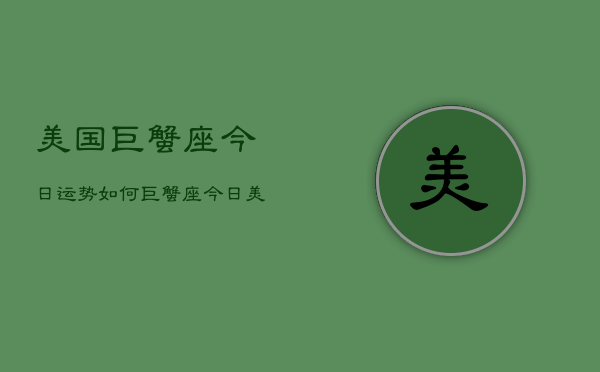 美国巨蟹座今

日运势如何巨蟹座今日美

美